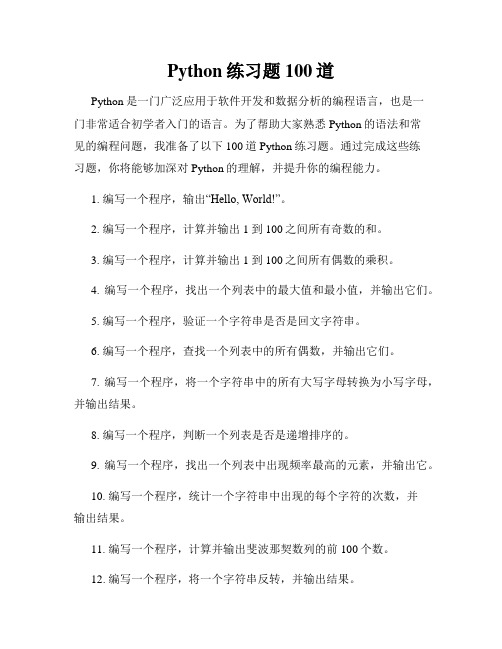 Python 练习题 100 道

Python 是一门广泛应用于软件开发和数据分析的编程语言，也是一门非常适合初学者入门的语言。为了帮助大家熟悉 Python 的语法和常见的编程问题，我准备了以下 100 道 Python 练习题。通过完成这些练习题，你将能够加深对 Python 的理解，并提升你的编程能力。

1. 编写一个程序，输出“Hello, World!”。

2. 编写一个程序，计算并输出 1 到 100 之间所有奇数的和。

3. 编写一个程序，计算并输出 1 到 100 之间所有偶数的乘积。

4. 编写一个程序，找出一个列表中的最大值和最小值，并输出它们。

5. 编写一个程序，验证一个字符串是否是回文字符串。

6. 编写一个程序，查找一个列表中的所有偶数，并输出它们。

7. 编写一个程序，将一个字符串中的所有大写字母转换为小写字母，并输出结果。

8. 编写一个程序，判断一个列表是否是递增排序的。

9. 编写一个程序，找出一个列表中出现频率最高的元素，并输出它。

10. 编写一个程序，统计一个字符串中出现的每个字符的次数，并输出结果。

11. 编写一个程序，计算并输出斐波那契数列的前 100 个数。

12. 编写一个程序，将一个字符串反转，并输出结果。